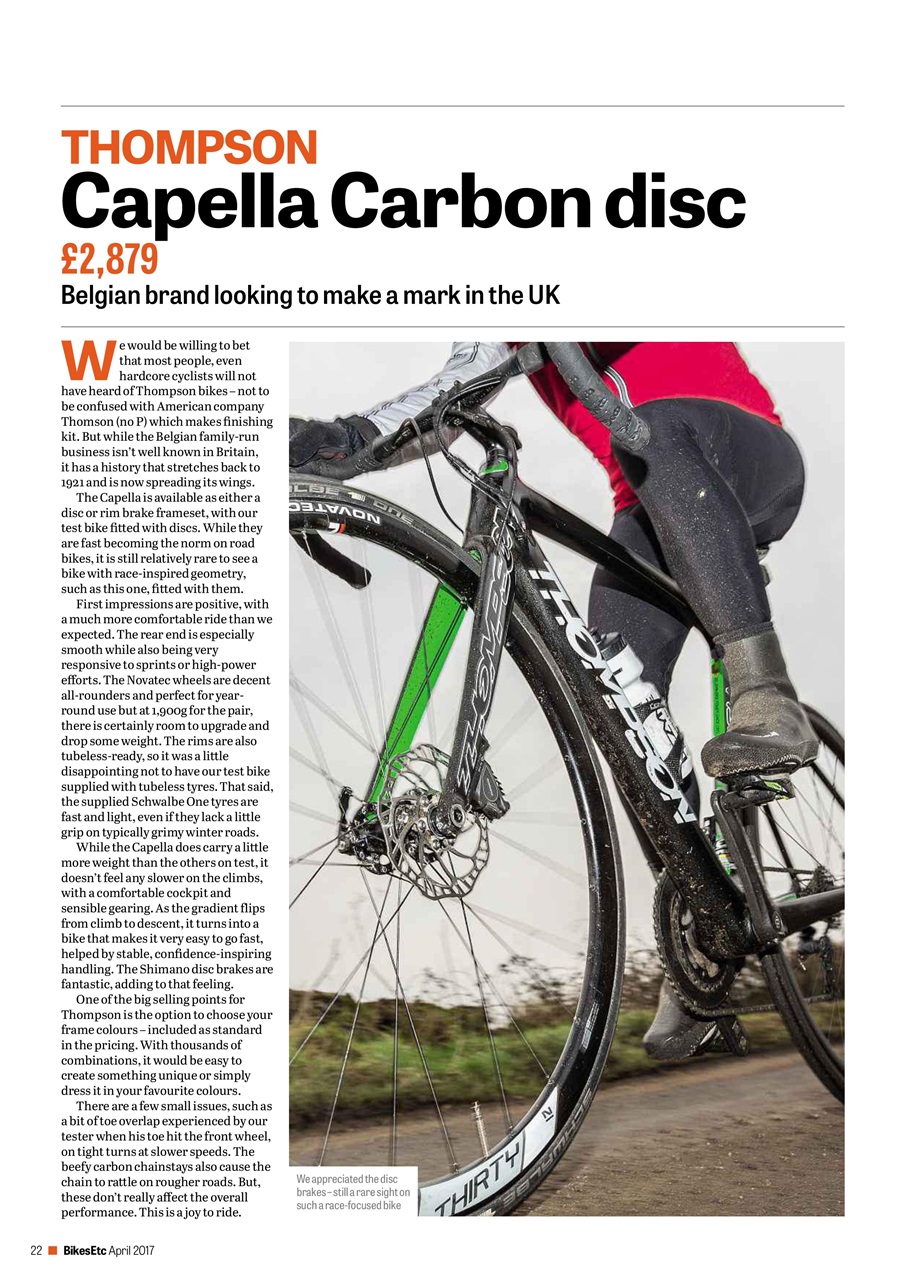 THOMPSON
Capella Carbon disc
£2,879
Belgian brand looking to make a mark in the UK

We would be willing to bet that most people, even hardcore cyclists will not have heard of Thompson bikes – not to be confused with American company Thomson (no P) which makes finishing kit. But while the Belgian family-run business isn't well known in Britain, it has a history that stretches back to 1921 and is now spreading its wings.

The Capella is available as either a disc or rim brake frameset, with our test bike fitted with discs. While they are fast becoming the norm on road bikes, it is still relatively rare to see a bike with race-inspired geometry, such as this one, fitted with them.

First impressions are positive, with a much more comfortable ride than we expected. The rear end is especially smooth while also being very responsive to sprints or high-power efforts. The Novatec wheels are decent all-rounders and perfect for year-round use but at 1,900g for the pair, there is certainly room to upgrade and drop some weight. The rims are also tubeless-ready, so it was a little disappointing not to have our test bike supplied with tubeless tyres. That said, the supplied Schwalbe One tyres are fast and light, even if they lack a little grip on typically grimy winter roads.

While the Capella does carry a little more weight than the others on test, it doesn't feel any slower on the climbs, with a comfortable cockpit and sensible gearing. As the gradient flips from climb to descent, it turns into a bike that makes it very easy to go fast, helped by stable, confidence-inspiring handling. The Shimano disc brakes are fantastic, adding to that feeling.

One of the big selling points for Thompson is the option to choose your frame colours – included as standard in the pricing. With thousands of combinations, it would be easy to create something unique or simply dress it in your favourite colours.

There are a few small issues, such as a bit of toe overlap experienced by our tester when his toe hit the front wheel, on tight turns at slower speeds. The beefy carbon chainstays also cause the chain to rattle on rougher roads. But, these don't really affect the overall performance. This is a joy to ride.

NOVATEC
THOMPSON
THIRTY

We appreciated the disc brakes – still a rare sight on such a race-focused bike

22 BikesEtc April 2017